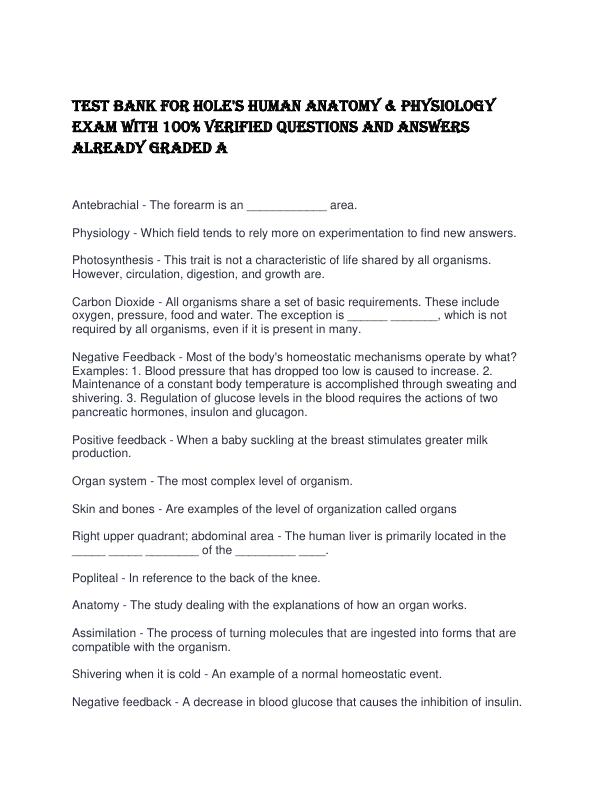 TEST BANK FOR HOLE'S HUMAN ANATOMY & PHYSIOLOGY EXAM WITH 100% VERIFIED QUESTIONS AND ANSWERS ALREADY GRADED A

Antebrachial - The forearm is an ____________ area.

Physiology - Which field tends to rely more on experimentation to find new answers.

Photosynthesis - This trait is not a characteristic of life shared by all organisms. However, circulation, digestion, and growth are.

Carbon Dioxide - All organisms share a set of basic requirements. These include oxygen, pressure, food and water. The exception is ______ _______, which is not required by all organisms, even if it is present in many.

Negative Feedback - Most of the body's homeostatic mechanisms operate by what? Examples: 1. Blood pressure that has dropped too low is caused to increase. 2. Maintenance of a constant body temperature is accomplished through sweating and shivering. 3. Regulation of glucose levels in the blood requires the actions of two pancreatic hormones, insulon and glucagon.

Positive feedback - When a baby suckling at the breast stimulates greater milk production.

Organ system - The most complex level of organism.

Skin and bones - Are examples of the level of organization called organs

Right upper quadrant; abdominal area - The human liver is primarily located in the _____ _____ ________ of the _________ ____.

Popliteal - In reference to the back of the knee.

Anatomy - The study dealing with the explanations of how an organ works.

Assimilation - The process of turning molecules that are ingested into forms that are compatible with the organism.

Shivering when it is cold - An example of a normal homeostatic event.

Negative feedback - A decrease in blood glucose that causes the inhibition of insulin.